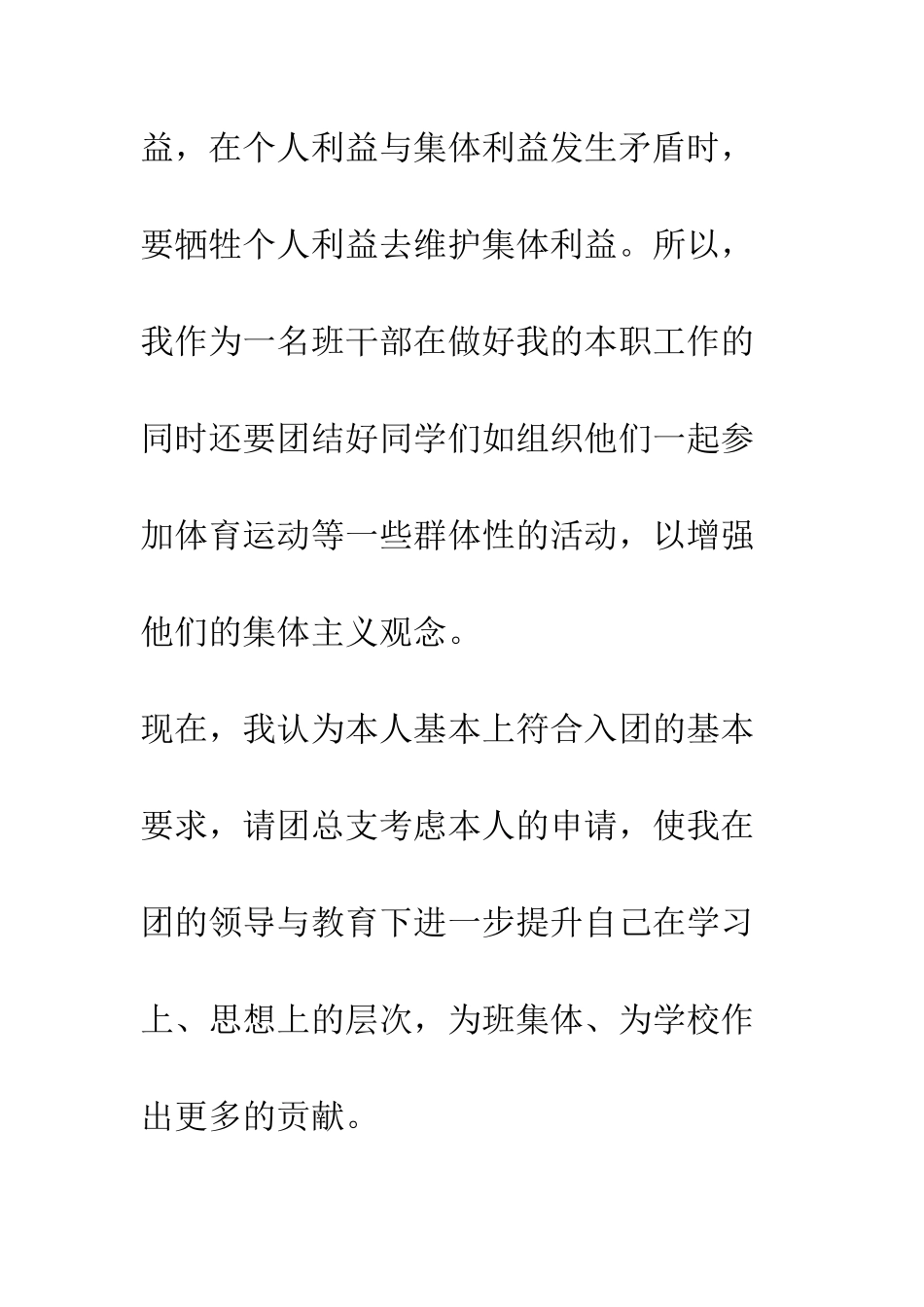 益，在个人利益与集体利益发生矛盾时，要牺牲个人利益去维护集体利益。所以，我作为一名班干部在做好我的本职工作的同时还要团结好同学们如组织他们一起参加体育运动等一些群体性的活动，以增强他们的集体主义观念。

现在，我认为本人基本上符合入团的基本要求，请团总支考虑本人的申请，使我在团的领导与教育下进一步提升自己在学习上、思想上的层次，为班集体、为学校作出更多的贡献。